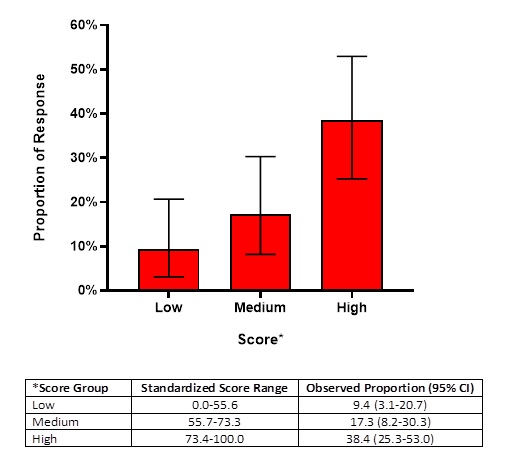 Proportion of Response

60%
50%
40%
30%
20%
10%
0%

Low
Medium
High

Score*

| *Score Group | Standardized Score Range | Observed Proportion (95% CI) |
|---|---|---|
| Low | 0.0-55.6 | 9.4 (3.1-20.7) |
| Medium | 55.7-73.3 | 17.3 (8.2-30.3) |
| High | 73.4-100.0 | 38.4 (25.3-53.0) |